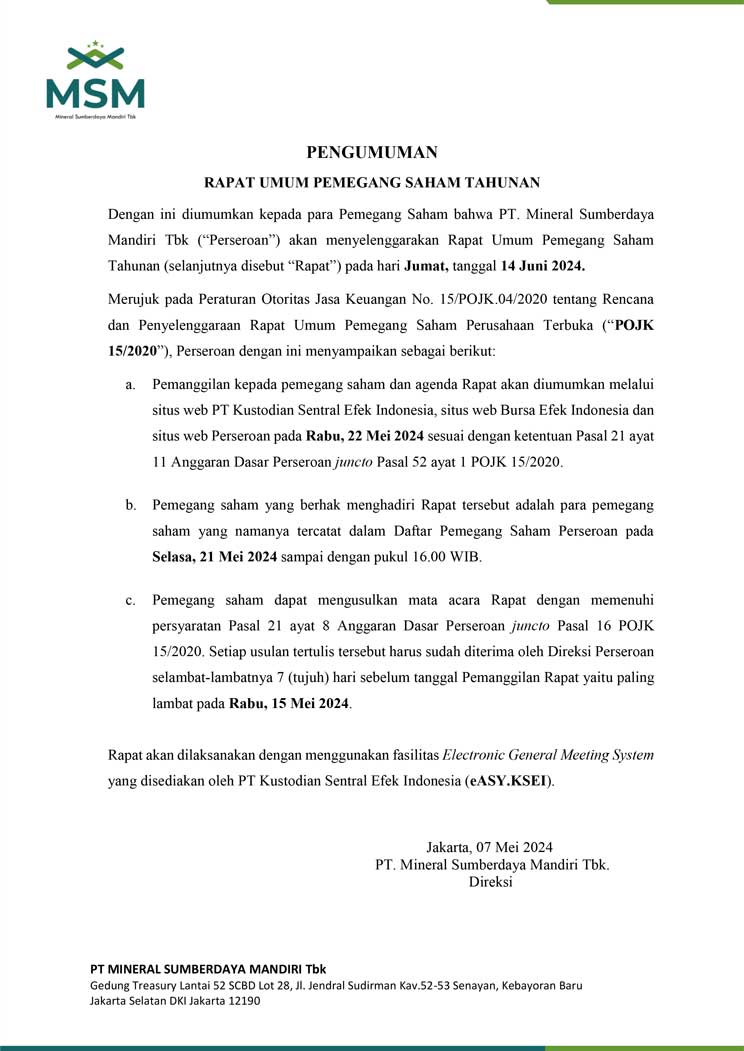 MSM
Mineral Sumberdaya Mandiri Tbk

PENGUMUMAN

RAPAT UMUM PEMEGANG SAHAM TAHUNAN

Dengan ini diumumkan kepada para Pemegang Saham bahwa PT. Mineral Sumberdaya Mandiri Tbk ("Perseroan") akan menyelenggarakan Rapat Umum Pemegang Saham Tahunan (selanjutnya disebut "Rapat") pada hari Jumat, tanggal 14 Juni 2024.

Merujuk pada Peraturan Otoritas Jasa Keuangan No. 15/POJK.04/2020 tentang Rencana dan Penyelenggaraan Rapat Umum Pemegang Saham Perusahaan Terbuka ("POJK 15/2020"), Perseroan dengan ini menyampaikan sebagai berikut:

a. Pemanggilan kepada pemegang saham dan agenda Rapat akan diumumkan melalui situs web PT Kustodian Sentral Efek Indonesia, situs web Bursa Efek Indonesia dan situs web Perseroan pada Rabu, 22 Mei 2024 sesuai dengan ketentuan Pasal 21 ayat 11 Anggaran Dasar Perseroan juncto Pasal 52 ayat 1 POJK 15/2020.

b. Pemegang saham yang berhak menghadiri Rapat tersebut adalah para pemegang saham yang namanya tercatat dalam Daftar Pemegang Saham Perseroan pada Selasa, 21 Mei 2024 sampai dengan pukul 16.00 WIB.

c. Pemegang saham dapat mengusulkan mata acara Rapat dengan memenuhi persyaratan Pasal 21 ayat 8 Anggaran Dasar Perseroan juncto Pasal 16 POJK 15/2020. Setiap usulan tertulis tersebut harus sudah diterima oleh Direksi Perseroan selambat-lambatnya 7 (tujuh) hari sebelum tanggal Pemanggilan Rapat yaitu paling lambat pada Rabu, 15 Mei 2024.

Rapat akan dilaksanakan dengan menggunakan fasilitas Electronic General Meeting System yang disediakan oleh PT Kustodian Sentral Efek Indonesia (eASY.KSEI).

Jakarta, 07 Mei 2024
PT. Mineral Sumberdaya Mandiri Tbk.
Direksi

PT MINERAL SUMBERDAYA MANDIRI Tbk
Gedung Treasury Lantai 52 SCBD Lot 28, Jl. Jendral Sudirman Kav.52-53 Senayan, Kebayoran Baru
Jakarta Selatan DKI Jakarta 12190